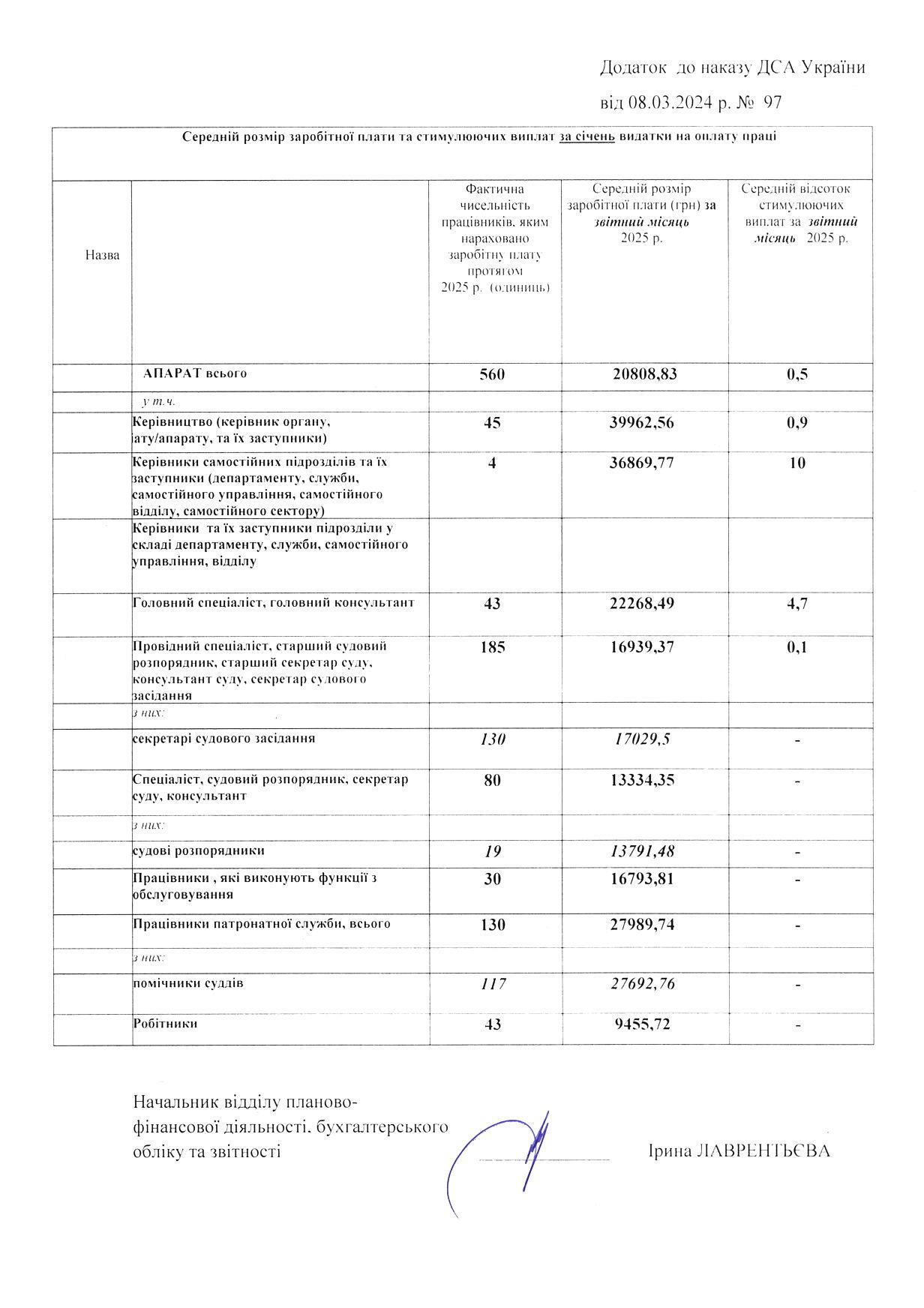 Додаток до наказу ДСА України

від 08.03.2024 р. № 97

Середній розмір заробітної плати та стимулюючих виплат за січень видатки на оплату праці

| Назва | | Фактична чисельність працівників, яким нараховано заробітну плату протягом 2025 р. (одиниць) | Середній розмір заробітної плати (грн) за звітний місяць 2025 р. | Середній відсоток стимулюючих виплат за звітний місяць 2025 р. |
|---|---|---|---|---|
| | АПАРАТ всього | 560 | 20808,83 | 0,5 |
| | у т.ч. | | | |
| | Керівництво (керівник органу, іату/апарату, та їх заступники) | 45 | 39962,56 | 0,9 |
| | Керівники самостійних підрозділів та їх заступники (департаменту, служби, самостійного управління, самостійного відділу, самостійного сектору) | 4 | 36869,77 | 10 |
| | Керівники та їх заступники підрозділи у складі департаменту, служби, самостійного управління, відділу | | | |
| | Головний спеціаліст, головний консультант | 43 | 22268,49 | 4,7 |
| | Провідний спеціаліст, старший судовий розпорядник, старший секретар суду, консультант суду, секретар судового засідання | 185 | 16939,37 | 0,1 |
| | з них: | | | |
| | секретарі судового засідання | 130 | 17029,5 | - |
| | Спеціаліст, судовий розпорядник, секретар суду, консультант | 80 | 13334,35 | - |
| | з них: | | | |
| | судові розпорядники | 19 | 13791,48 | - |
| | Працівники , які виконують функції з обслуговування | 30 | 16793,81 | - |
| | Працівники патронатної служби, всього | 130 | 27989,74 | - |
| | з них: | | | |
| | помічники суддів | 117 | 27692,76 | - |
| | Робітники | 43 | 9455,72 | - |

Начальник відділу планово-фінансової діяльності, бухгалтерського обліку та звітності

Ірина ЛАВРЕНТЬЄВА